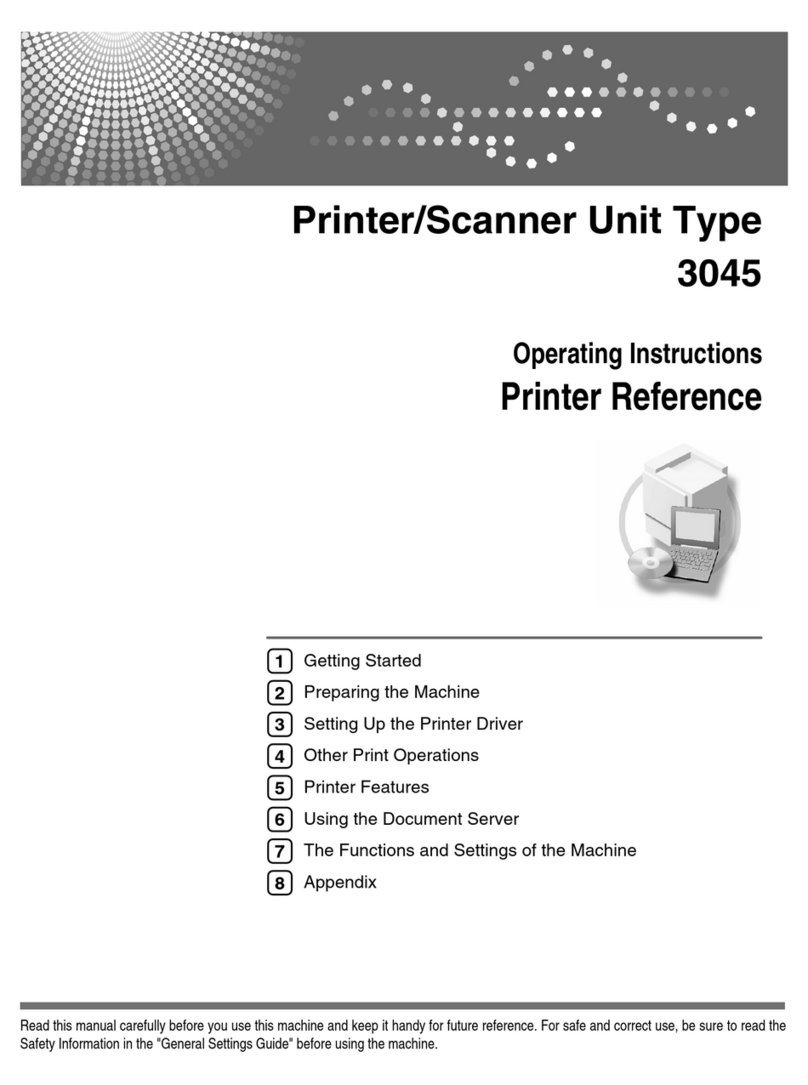 Printer/Scanner Unit Type 3045

Operating Instructions
Printer Reference

1 Getting Started
2 Preparing the Machine
3 Setting Up the Printer Driver
4 Other Print Operations
5 Printer Features
6 Using the Document Server
7 The Functions and Settings of the Machine
8 Appendix

Read this manual carefully before you use this machine and keep it handy for future reference. For safe and correct use, be sure to read the Safety Information in the "General Settings Guide" before using the machine.